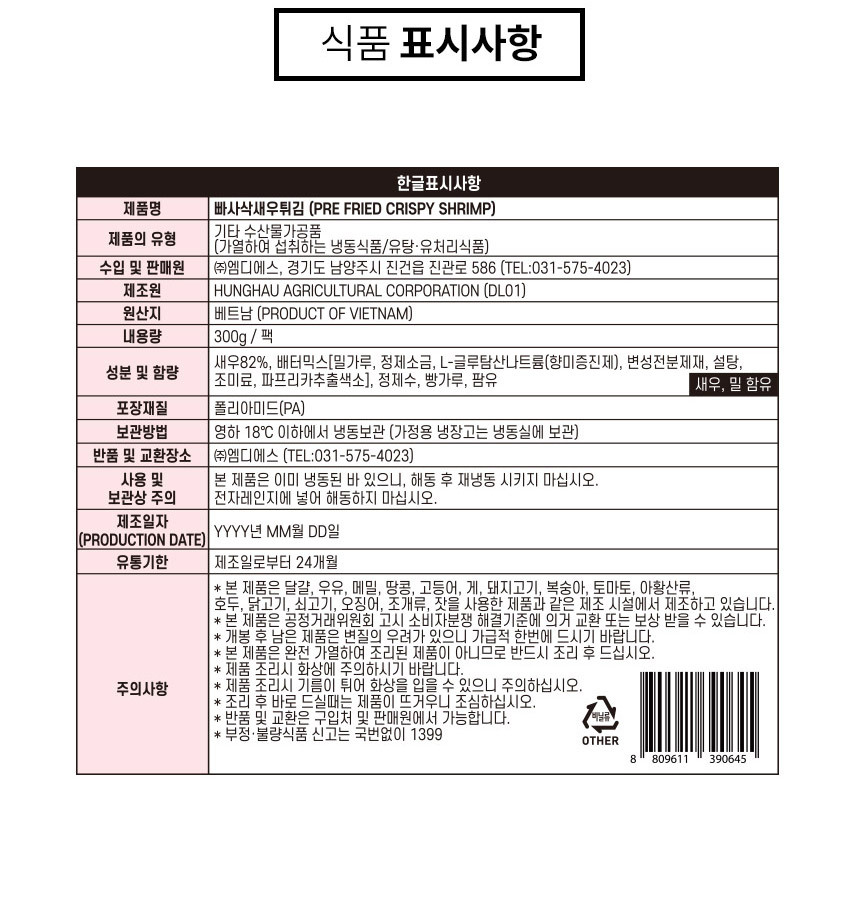 식품 표시사항

한글표시사항

제품명
빠사삭새우튀김 (PRE FRIED CRISPY SHRIMP)

제품의 유형
기타 수산물가공품
(가열하여 섭취하는 냉동식품/유탕·유처리식품)

수입 및 판매원
㈜엠디에스, 경기도 남양주시 진건읍 진관로 586 (TEL:031-575-4023)

제조원
HUNGHAU AGRICULTURAL CORPORATION (DL01)

원산지
베트남 (PRODUCT OF VIETNAM)

내용량
300g / 팩

성분 및 함량
새우82%, 배터믹스[밀가루, 정제소금, L-글루탐산나트륨(향미증진제), 변성전분제재, 설탕, 조미료, 파프리카추출색소], 정제수, 빵가루, 팜유
새우, 밀 함유

포장재질
폴리아미드(PA)

보관방법
영하 18℃ 이하에서 냉동보관 (가정용 냉장고는 냉동실에 보관)

반품 및 교환장소
㈜엠디에스 (TEL:031-575-4023)

사용 및 보관상 주의
본 제품은 이미 냉동된 바 있으니, 해동 후 재냉동 시키지 마십시오.
전자레인지에 넣어 해동하지 마십시오.

제조일자 (PRODUCTION DATE)
YYYY년 MM월 DD일

유통기한
제조일로부터 24개월

주의사항
* 본 제품은 달걀, 우유, 메밀, 땅콩, 고등어, 게, 돼지고기, 복숭아, 토마토, 아황산류, 호두, 닭고기, 쇠고기, 오징어, 조개류, 잣을 사용한 제품과 같은 제조 시설에서 제조하고 있습니다.
* 본 제품은 공정거래위원회 고시 소비자분쟁 해결기준에 의거 교환 또는 보상 받을 수 있습니다.
* 개봉 후 남은 제품은 변질의 우려가 있으니 가급적 한번에 드시기 바랍니다.
* 본 제품은 완전 가열하여 조리된 제품이 아니므로 반드시 조리 후 드십시오.
* 제품 조리시 화상에 주의하시기 바랍니다.
* 제품 조리시 기름이 튀어 화상을 입을 수 있으니 주의하십시오.
* 조리 후 바로 드실때는 제품이 뜨거우니 조심하십시오.
* 반품 및 교환은 구입처 및 판매원에서 가능합니다.
* 부정·불량식품 신고는 국번없이 1399

비닐류
OTHER

8 809611 390645